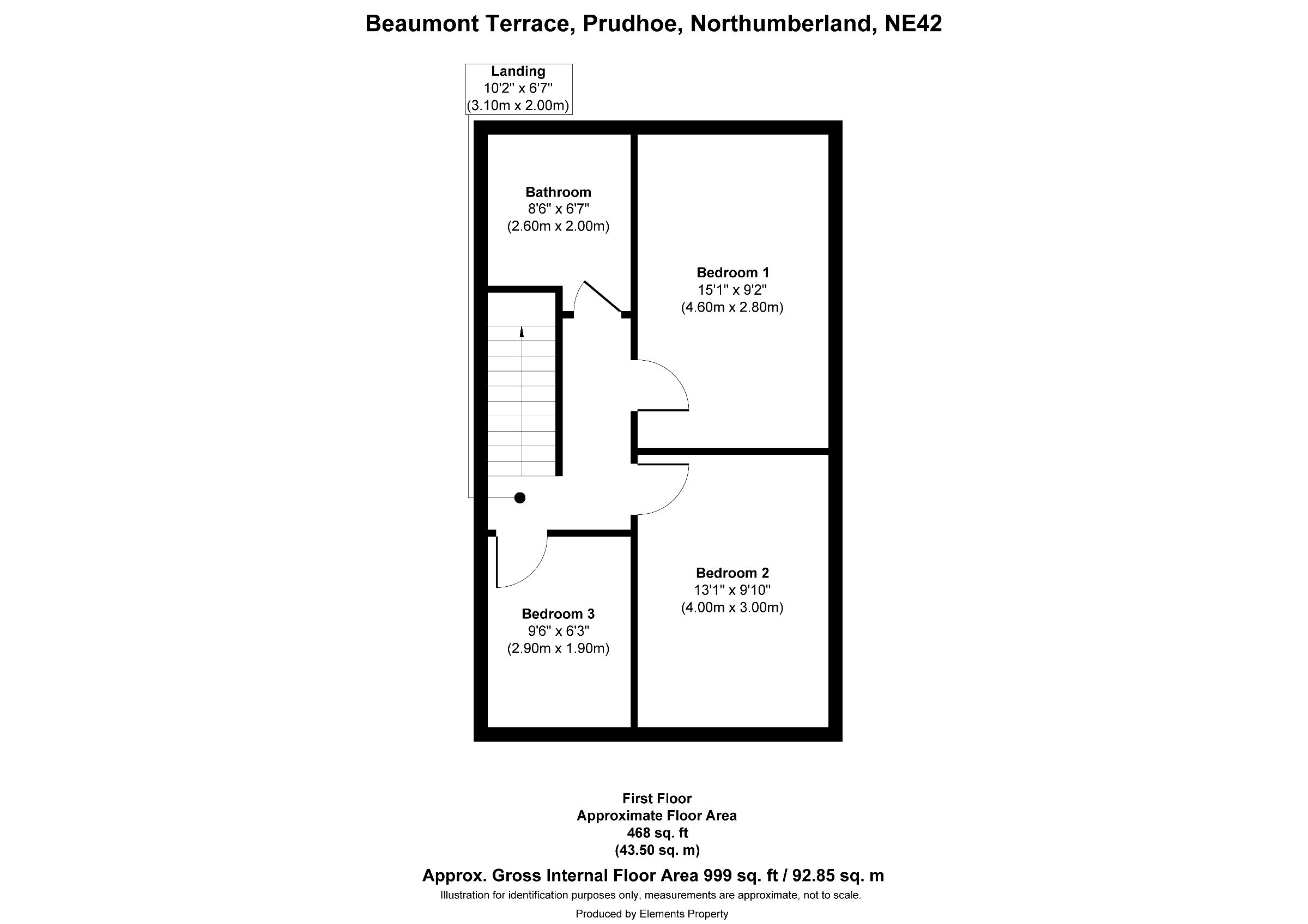 Beaumont Terrace, Prudhoe, Northumberland, NE42

Landing
10'2" x 6'7"
(3.10m x 2.00m)

Bathroom
8'6" x 6'7"
(2.60m x 2.00m)

Bedroom 1
15'1" x 9'2"
(4.60m x 2.80m)

Bedroom 2
13'1" x 9'10"
(4.00m x 3.00m)

Bedroom 3
9'6" x 6'3"
(2.90m x 1.90m)

First Floor
Approximate Floor Area
468 sq. ft
(43.50 sq. m)

Approx. Gross Internal Floor Area 999 sq. ft / 92.85 sq. m
Illustration for identification purposes only, measurements are approximate, not to scale.
Produced by Elements Property